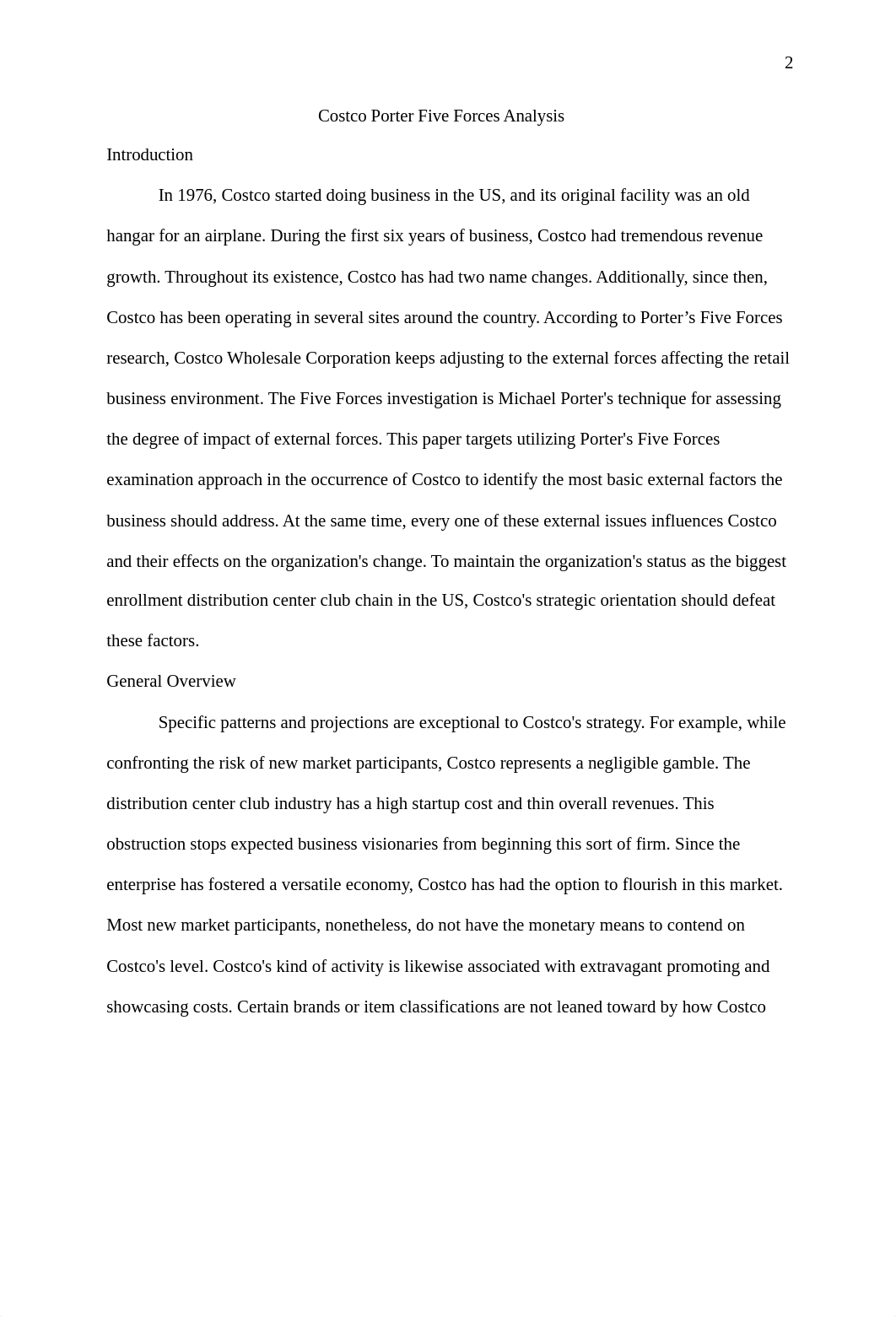 2

Costco Porter Five Forces Analysis

Introduction

In 1976, Costco started doing business in the US, and its original facility was an old hangar for an airplane. During the first six years of business, Costco had tremendous revenue growth. Throughout its existence, Costco has had two name changes. Additionally, since then, Costco has been operating in several sites around the country. According to Porter’s Five Forces research, Costco Wholesale Corporation keeps adjusting to the external forces affecting the retail business environment. The Five Forces investigation is Michael Porter's technique for assessing the degree of impact of external forces. This paper targets utilizing Porter's Five Forces examination approach in the occurrence of Costco to identify the most basic external factors the business should address. At the same time, every one of these external issues influences Costco and their effects on the organization's change. To maintain the organization's status as the biggest enrollment distribution center club chain in the US, Costco's strategic orientation should defeat these factors.

General Overview

Specific patterns and projections are exceptional to Costco's strategy. For example, while confronting the risk of new market participants, Costco represents a negligible gamble. The distribution center club industry has a high startup cost and thin overall revenues. This obstruction stops expected business visionaries from beginning this sort of firm. Since the enterprise has fostered a versatile economy, Costco has had the option to flourish in this market. Most new market participants, nonetheless, do not have the monetary means to contend on Costco's level. Costco's kind of activity is likewise associated with extravagant promoting and showcasing costs. Certain brands or item classifications are not leaned toward by how Costco